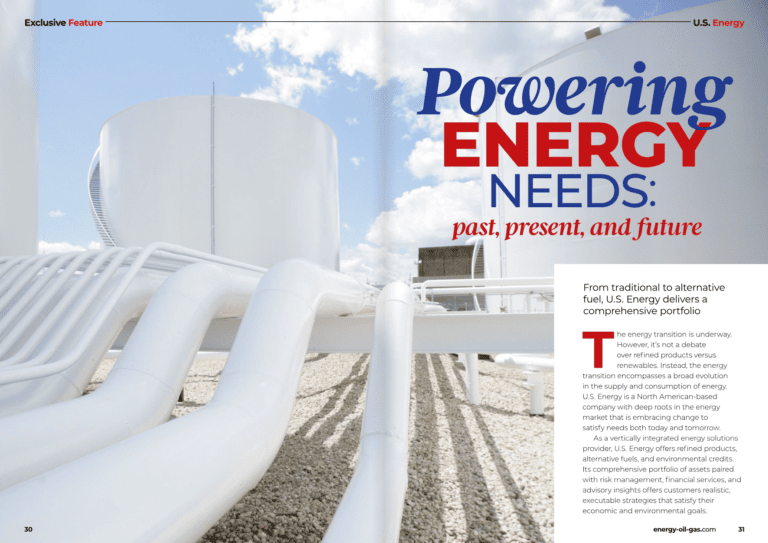 Exclusive Feature

U.S. Energy

Powering ENERGY NEEDS: past, present, and future

From traditional to alternative fuel, U.S. Energy delivers a comprehensive portfolio

The energy transition is underway. However, it's not a debate over refined products versus renewables. Instead, the energy transition encompasses a broad evolution in the supply and consumption of energy. U.S. Energy is a North American-based company with deep roots in the energy market that is embracing change to satisfy needs both today and tomorrow.

As a vertically integrated energy solutions provider, U.S. Energy offers refined products, alternative fuels, and environmental credits. Its comprehensive portfolio of assets paired with risk management, financial services, and advisory insights offers customers realistic, executable strategies that satisfy their economic and environmental goals.

30

energy-oil-gas.com

31